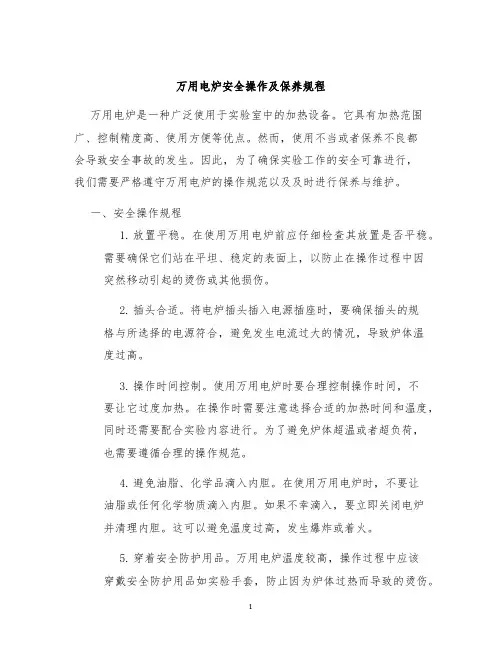 万用电炉安全操作及保养规程

万用电炉是一种广泛使用于实验室中的加热设备。它具有加热范围广、控制精度高、使用方便等优点。然而，使用不当或者保养不良都会导致安全事故的发生。因此，为了确保实验工作的安全可靠进行，我们需要严格遵守万用电炉的操作规范以及及时进行保养与维护。

一、安全操作规程

1. 放置平稳。在使用万用电炉前应仔细检查其放置是否平稳。需要确保它们站在平坦、稳定的表面上，以防止在操作过程中因突然移动引起的烫伤或其他损伤。

2. 插头合适。将电炉插头插入电源插座时，要确保插头的规格与所选择的电源符合，避免发生电流过大的情况，导致炉体温度过高。

3. 操作时间控制。使用万用电炉时要合理控制操作时间，不要让它过度加热。在操作时需要注意选择合适的加热时间和温度，同时还需要配合实验内容进行。为了避免炉体超温或者超负荷，也需要遵循合理的操作规范。

4. 避免油脂、化学品滴入内胆。在使用万用电炉时，不要让油脂或任何化学物质滴入内胆。如果不幸滴入，要立即关闭电炉并清理内胆。这可以避免温度过高，发生爆炸或着火。

5. 穿着安全防护用品。万用电炉温度较高，操作过程中应该穿戴安全防护用品如实验手套，防止因为炉体过热而导致的烫伤。

1